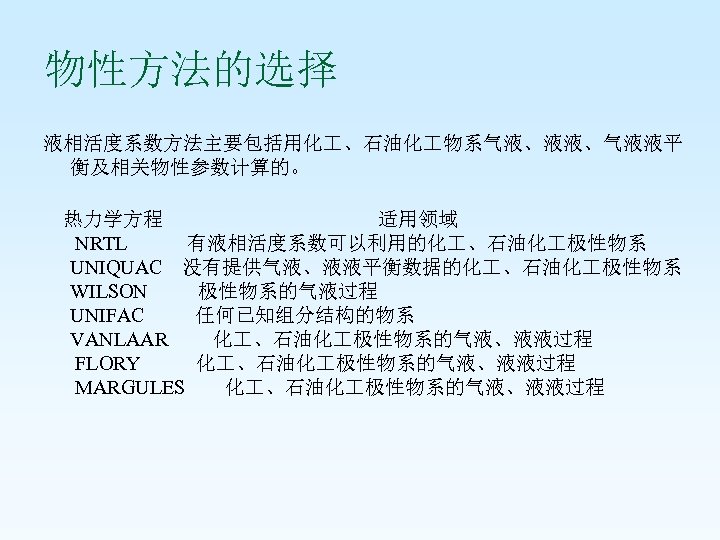 物性方法的选择

液相活度系数方法主要包括用化工、石油化工物系气液、液液、气液液平衡及相关物性参数计算的。

| 热力学方程 | 适用领域 |
|---|---|
| NRTL | 有液相活度系数可以利用的化工、石油化工极性物系 |
| UNIQUAC | 没有提供气液、液液平衡数据的化工、石油化工极性物系 |
| WILSON | 极性物系的气液过程 |
| UNIFAC | 任何已知组分结构的物系 |
| VANLAAR | 化工、石油化工极性物系的气液、液液过程 |
| FLORY | 化工、石油化工极性物系的气液、液液过程 |
| MARGULES | 化工、石油化工极性物系的气液、液液过程 |